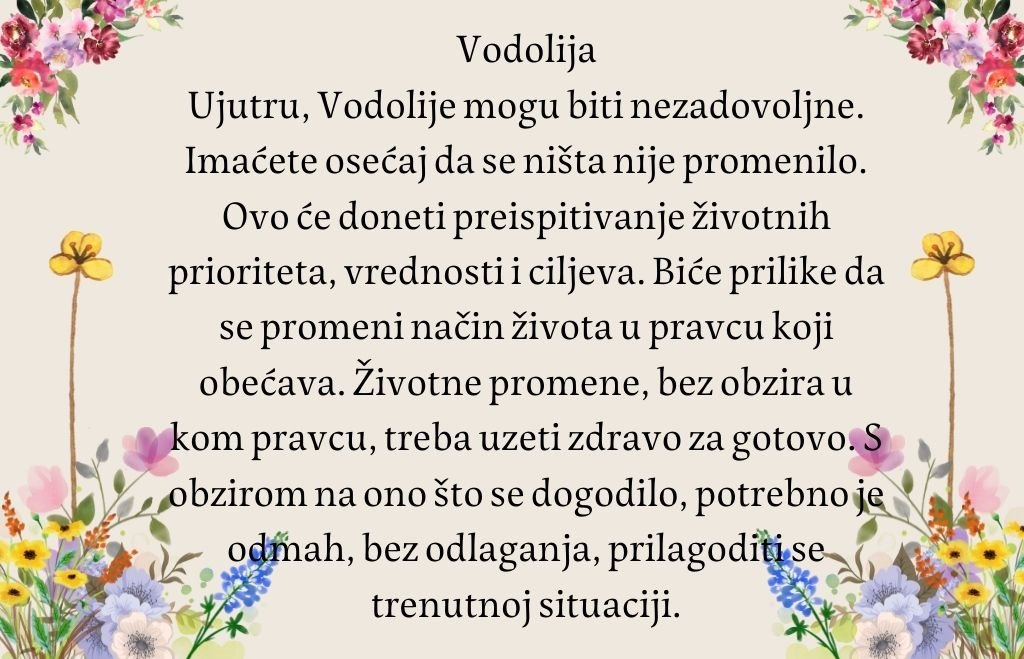 Vodolija

Ujutru, Vodolije mogu biti nezadovoljne. Imaćete osećaj da se ništa nije promenilo. Ovo će doneti preispitivanje životnih prioriteta, vrednosti i ciljeva. Biće prilike da se promeni način života u pravcu koji obećava. Životne promene, bez obzira u kom pravcu, treba uzeti zdravo za gotovo. S obzirom na ono što se dogodilo, potrebno je odmah, bez odlaganja, prilagoditi se trenutnoj situaciji.